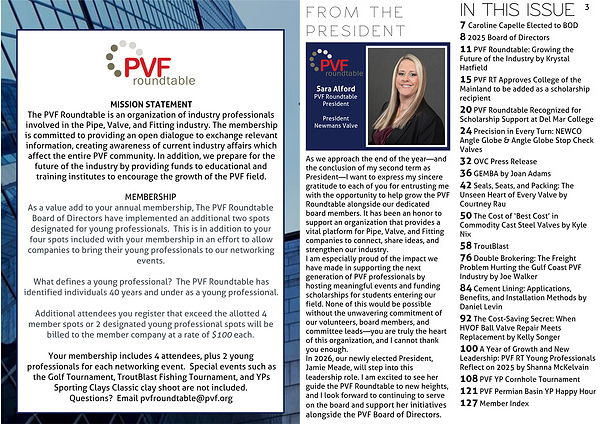 PVF roundtable

MISSION STATEMENT
The PVF Roundtable is an organization of industry professionals involved in the Pipe, Valve, and Fitting industry. The membership is committed to providing an open dialogue to exchange relevant information, creating awareness of current industry affairs which affect the entire PVF community. In addition, we prepare for the future of the industry by providing funds to educational and training institutes to encourage the growth of the PVF field.

MEMBERSHIP
As a value add to your annual membership, The PVF Roundtable Board of Directors have implemented an additional two spots designated for young professionals. This is in addition to your four spots included with your membership in an effort to allow companies to bring their young professionals to our networking events.

What defines a young professional? The PVF Roundtable has identified individuals 40 years and under as a young professional.

Additional attendees you register that exceed the allotted 4 member spots or 2 designated young professional spots will be billed to the member company at a rate of $100 each.

Your membership includes 4 attendees, plus 2 young professionals for each networking event. Special events such as the Golf Tournament, TroutBlast Fishing Tournament, and YPs Sporting Clays Classic clay shoot are not included. Questions? Email pvfroundtable@pvf.org

FROM THE PRESIDENT

PVF roundtable

Sara Alford
PVF Roundtable President

President
Newmans Valve

As we approach the end of the year—and the conclusion of my second term as President—I want to express my sincere gratitude to each of you for entrusting me with the opportunity to help grow the PVF Roundtable alongside our dedicated board members. It has been an honor to support an organization that provides a vital platform for Pipe, Valve, and Fitting companies to connect, share ideas, and strengthen our industry.
I am especially proud of the impact we have made in supporting the next generation of PVF professionals by hosting meaningful events and funding scholarships for students entering our field. None of this would be possible without the unwavering commitment of our volunteers, board members, and committee leads—you are truly the heart of this organization, and I cannot thank you enough.
In 2026, our newly elected President, Jamie Meade, will step into this leadership role. I am excited to see her guide the PVF Roundtable to new heights, and I look forward to continuing to serve on the board and support her initiatives alongside the PVF Board of Directors.

IN THIS ISSUE 3
7 Caroline Capelle Elected to BOD
8 2025 Board of Directors
11 PVF Roundtable: Growing the Future of the Industry by Krystal Hatfield
15 PVF RT Approves College of the Mainland to be added as a scholarship recipient
20 PVF Roundtable Recognized for Scholarship Support at Del Mar College
24 Precision in Every Turn: NEWCO Angle Globe & Angle Globe Stop Check Valves
32 OVC Press Release
36 GEMBA by Joan Adams
42 Seals, Seats, and Packing: The Unseen Heart of Every Valve by Courtney Rau
50 The Cost of 'Best Cost' in Commodity Cast Steel Valves by Kyle Nix
58 TroutBlast
76 Double Brokering: The Freight Problem Hurting the Gulf Coast PVF Industry by Joe Walker
84 Cement Lining: Applications, Benefits, and Installation Methods by Daniel Levin
92 The Cost-Saving Secret: When HVOF Ball Valve Repair Meets Replacement by Kelly Songer
100 A Year of Growth and New Leadership: PVF RT Young Professionals Reflect on 2025 by Shanna McKelvain
108 PVF YP Cornhole Tournament
121 PVF Permian Basin YP Happy Hour
127 Member Index